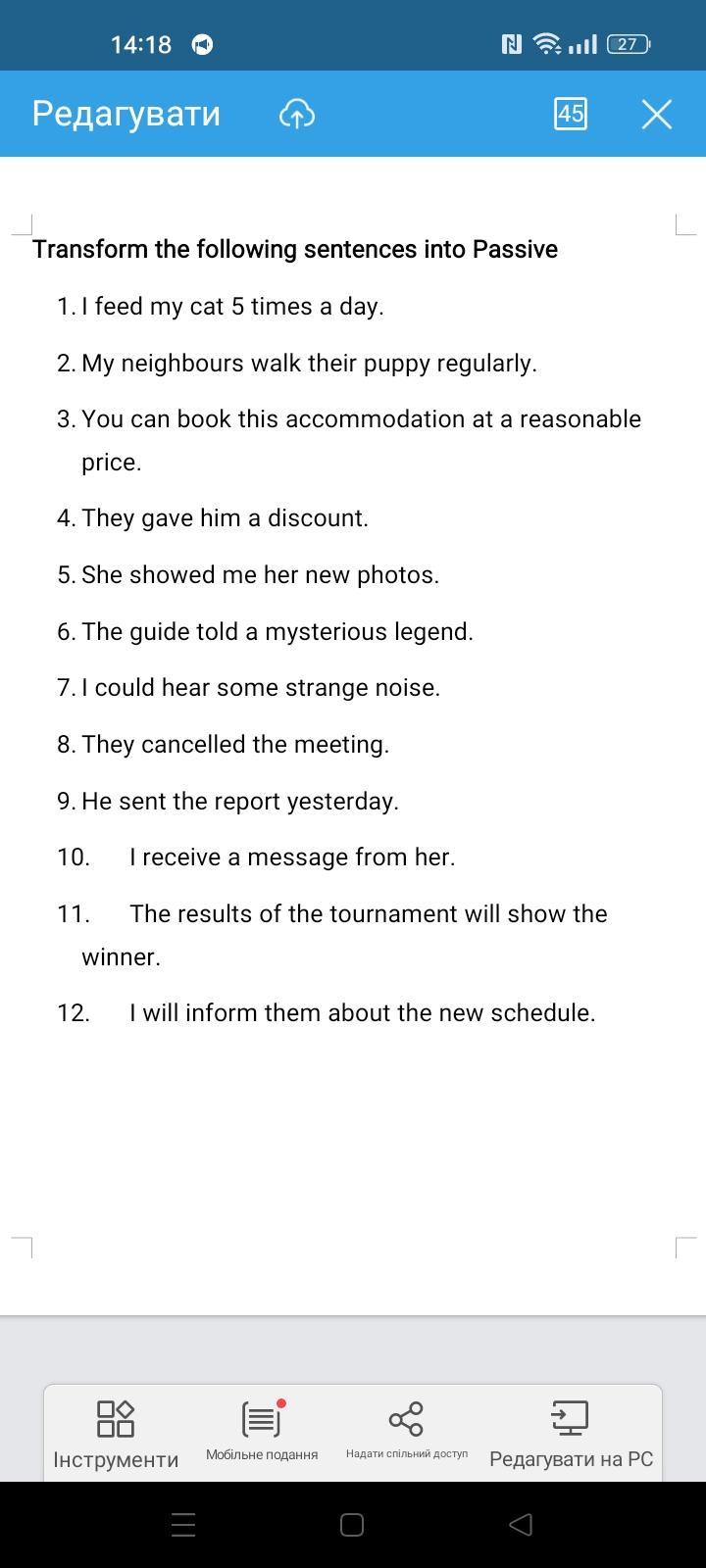 14:18 27

Редагувати 45

Transform the following sentences into Passive

1. I feed my cat 5 times a day.

2. My neighbours walk their puppy regularly.

3. You can book this accommodation at a reasonable price.

4. They gave him a discount.

5. She showed me her new photos.

6. The guide told a mysterious legend.

7. I could hear some strange noise.

8. They cancelled the meeting.

9. He sent the report yesterday.

10. I receive a message from her.

11. The results of the tournament will show the winner.

12. I will inform them about the new schedule.

Інструменти Мобільне подання Надати спільний доступ Редагувати на PC